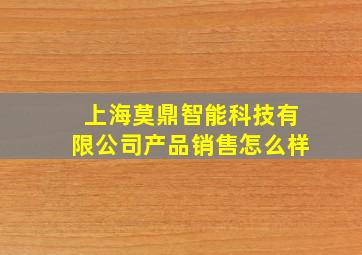 上海莫鼎智能科技有限公司产品销售怎么样